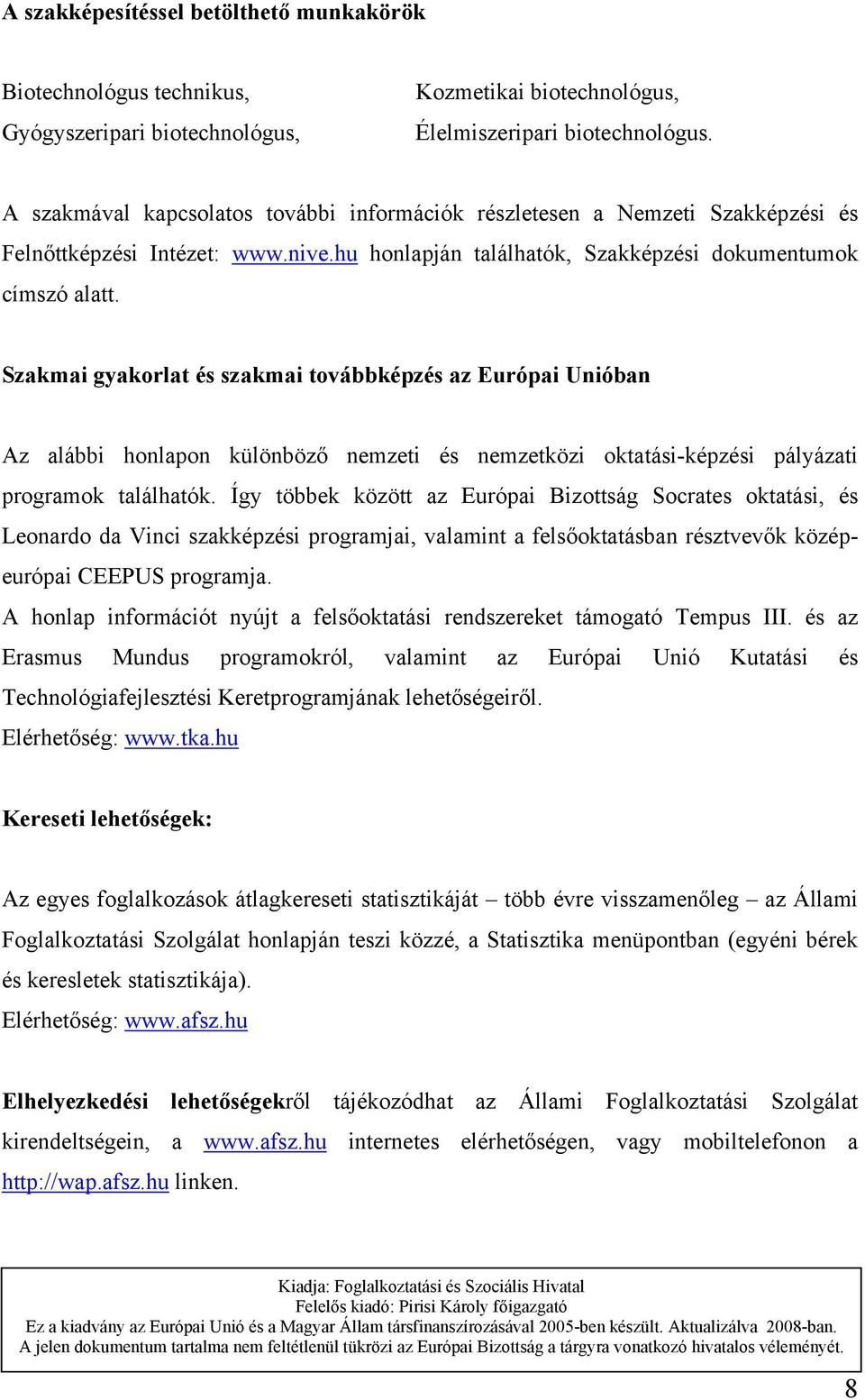 A szakképesítéssel betölthető munkakörök

Biotechnológus technikus,
Gyógyszeripari biotechnológus,

Kozmetikai biotechnológus,
Élelmiszeripari biotechnológus.

A szakmával kapcsolatos további információk részletesen a Nemzeti Szakképzési és Felnőttképzési Intézet: www.nive.hu honlapján találhatók, Szakképzési dokumentumok címszó alatt.

Szakmai gyakorlat és szakmai továbbképzés az Európai Unióban

Az alábbi honlapon különböző nemzeti és nemzetközi oktatási-képzési pályázati programok találhatók. Így többek között az Európai Bizottság Socrates oktatási, és Leonardo da Vinci szakképzési programjai, valamint a felsőoktatásban résztvevők közép-európai CEEPUS programja.
A honlap információt nyújt a felsőoktatási rendszereket támogató Tempus III. és az Erasmus Mundus programokról, valamint az Európai Unió Kutatási és Technológiafejlesztési Keretprogramjának lehetőségeiről.
Elérhetőség: www.tka.hu

Kereseti lehetőségek:

Az egyes foglalkozások átlagkereseti statisztikáját – több évre visszamenőleg – az Állami Foglalkoztatási Szolgálat honlapján teszi közzé, a Statisztika menüpontban (egyéni bérek és keresletek statisztikája).
Elérhetőség: www.afsz.hu

Elhelyezkedési lehetőségekről tájékozódhat az Állami Foglalkoztatási Szolgálat kirendeltségein, a www.afsz.hu internetes elérhetőségen, vagy mobiltelefonon a http://wap.afsz.hu linken.

Kiadja: Foglalkoztatási és Szociális Hivatal
Felelős kiadó: Pirisi Károly főigazgató
Ez a kiadvány az Európai Unió és a Magyar Állam társfinanszírozásával 2005-ben készült. Aktualizálva 2008-ban.
A jelen dokumentum tartalma nem feltétlenül tükrözi az Európai Bizottság a tárgyra vonatkozó hivatalos véleményét.

8